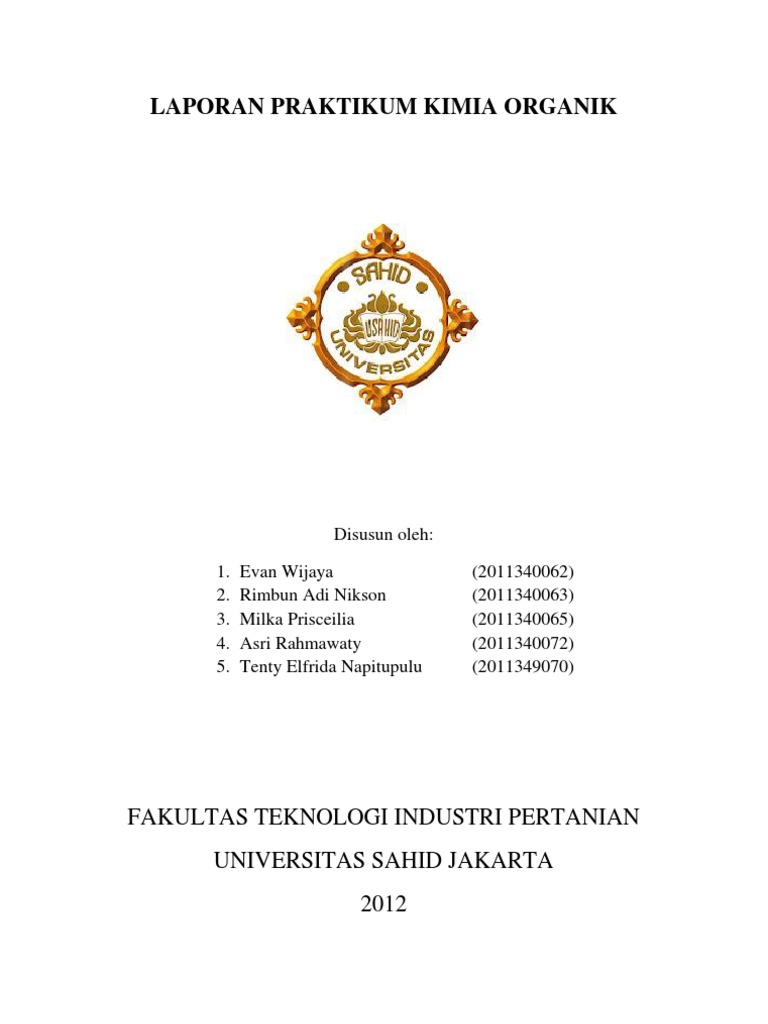 LAPORAN PRAKTIKUM KIMIA ORGANIK

SAHID
USAHID
UNIVERSITAS

Disusun oleh:

1. Evan Wijaya (2011340062)
2. Rimbun Adi Nikson (2011340063)
3. Milka Prisceilia (2011340065)
4. Asri Rahmawaty (2011340072)
5. Tenty Elfrida Napitupulu (2011349070)

FAKULTAS TEKNOLOGI INDUSTRI PERTANIAN

UNIVERSITAS SAHID JAKARTA

2012